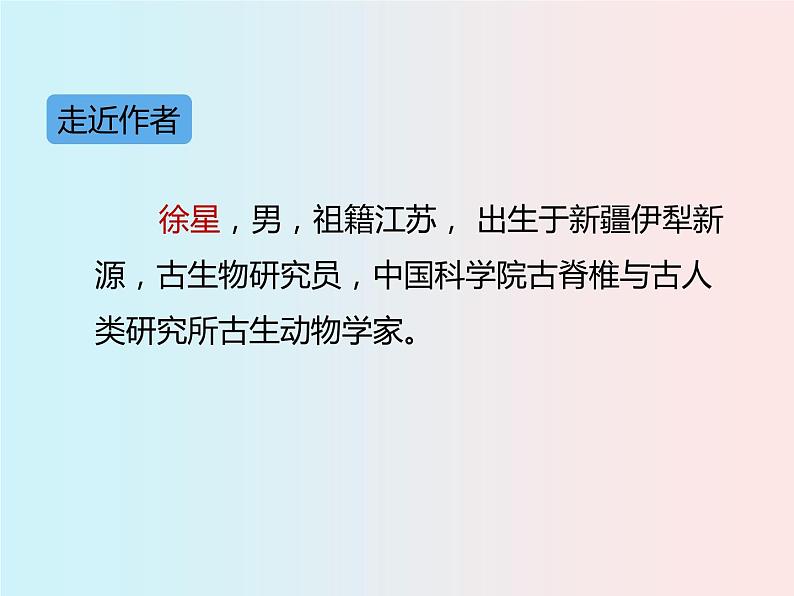 走近作者

徐星，男，祖籍江苏， 出生于新疆伊犁新源，古生物研究员，中国科学院古脊椎与古人类研究所古生动物学家。